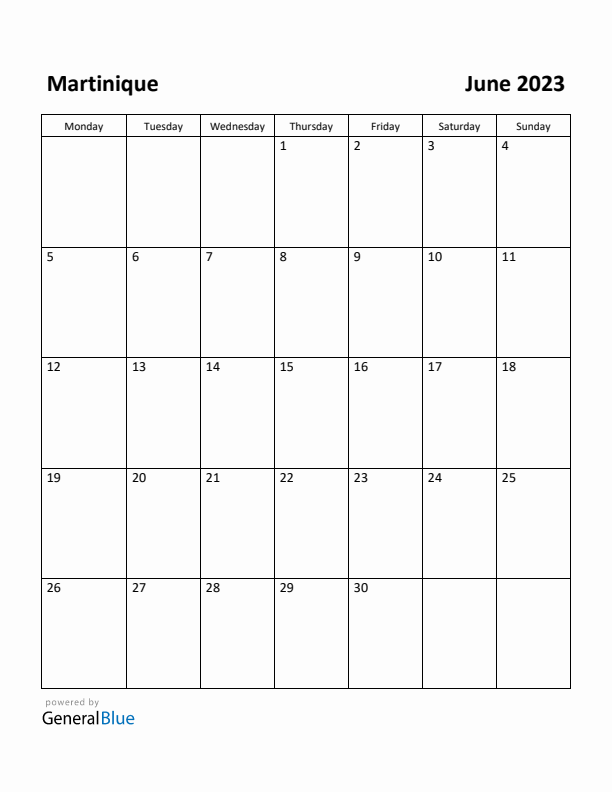 Martinique

June 2023

| Monday | Tuesday | Wednesday | Thursday | Friday | Saturday | Sunday |
|---|---|---|---|---|---|---|
| | | | 1 | 2 | 3 | 4 |
| 5 | 6 | 7 | 8 | 9 | 10 | 11 |
| 12 | 13 | 14 | 15 | 16 | 17 | 18 |
| 19 | 20 | 21 | 22 | 23 | 24 | 25 |
| 26 | 27 | 28 | 29 | 30 | | |

powered by
GeneralBlue